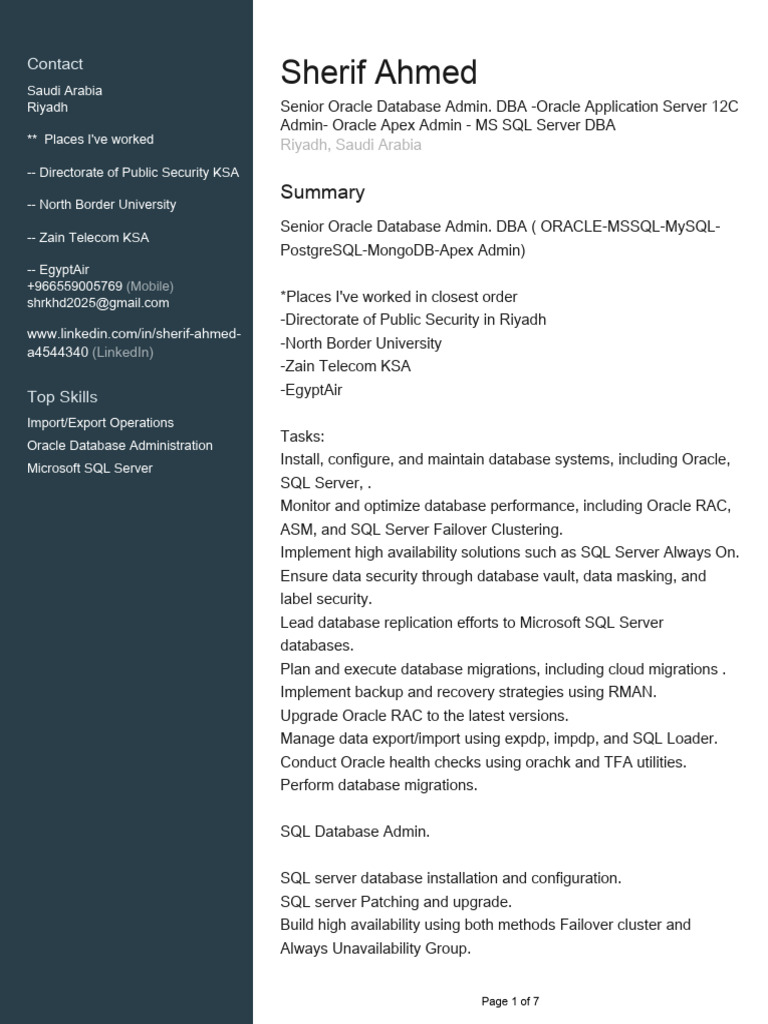 Contact
Saudi Arabia
Riyadh

** Places I've worked

-- Directorate of Public Security KSA

-- North Border University

-- Zain Telecom KSA

-- EgyptAir
+966559005769 (Mobile)
shrkhd2025@gmail.com

www.linkedin.com/in/sherif-ahmed-a4544340 (LinkedIn)

Top Skills
Import/Export Operations
Oracle Database Administration
Microsoft SQL Server

Sherif Ahmed
Senior Oracle Database Admin. DBA -Oracle Application Server 12C Admin- Oracle Apex Admin - MS SQL Server DBA
Riyadh, Saudi Arabia

Summary
Senior Oracle Database Admin. DBA ( ORACLE-MSSQL-MySQL-PostgreSQL-MongoDB-Apex Admin)

*Places I've worked in closest order
-Directorate of Public Security in Riyadh
-North Border University
-Zain Telecom KSA
-EgyptAir

Tasks:
Install, configure, and maintain database systems, including Oracle, SQL Server, .
Monitor and optimize database performance, including Oracle RAC, ASM, and SQL Server Failover Clustering.
Implement high availability solutions such as SQL Server Always On.
Ensure data security through database vault, data masking, and label security.
Lead database replication efforts to Microsoft SQL Server databases.
Plan and execute database migrations, including cloud migrations .
Implement backup and recovery strategies using RMAN.
Upgrade Oracle RAC to the latest versions.
Manage data export/import using expdp, impdp, and SQL Loader.
Conduct Oracle health checks using orachk and TFA utilities.
Perform database migrations.

SQL Database Admin.

SQL server database installation and configuration.
SQL server Patching and upgrade.
Build high availability using both methods Failover cluster and Always Unavailability Group.

Page 1 of 7